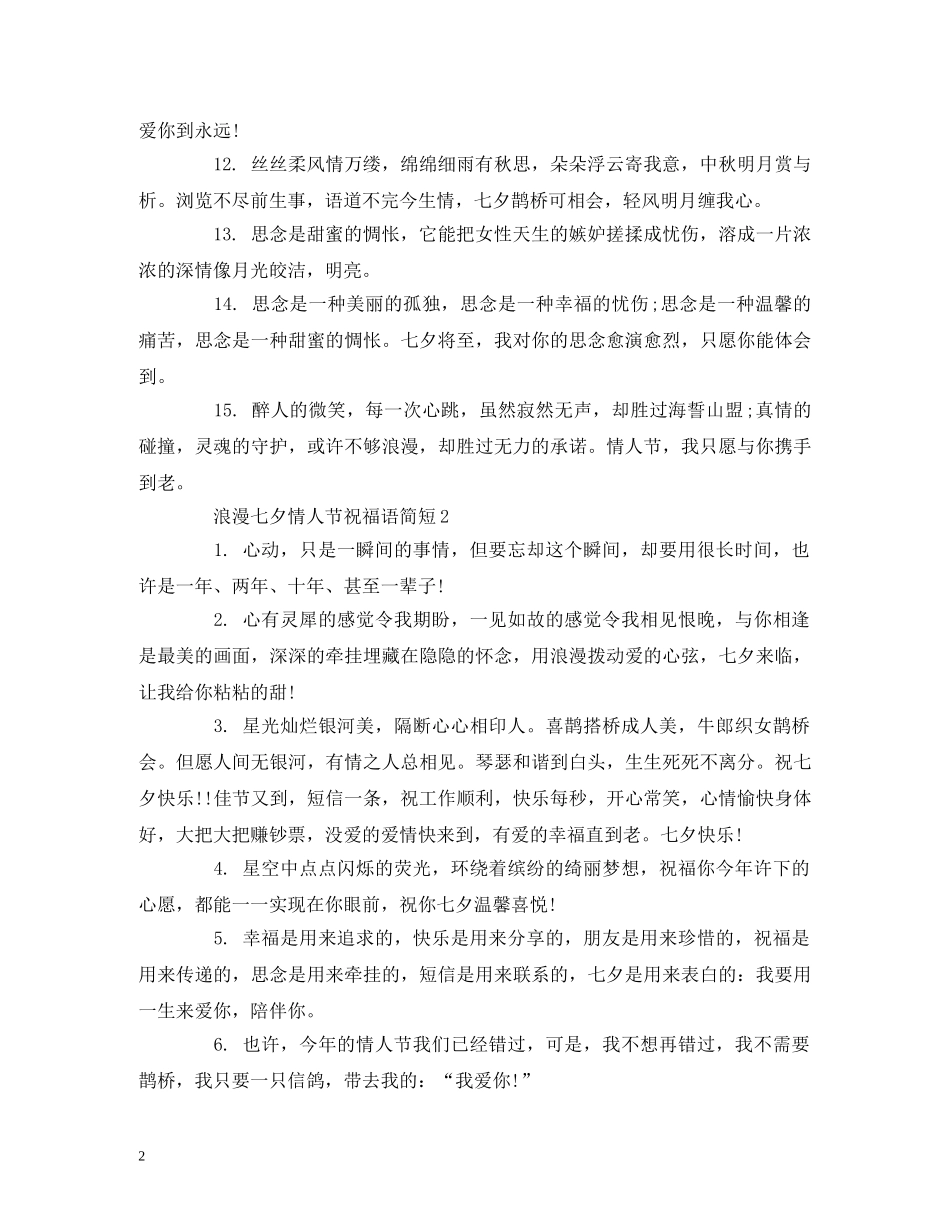 爱你到永远!

12. 丝丝柔风情万缕，绵绵细雨有秋思，朵朵浮云寄我意，中秋明月赏与析。浏览不尽前生事，语道不完今生情，七夕鹊桥可相会，轻风明月缠我心。

13. 思念是甜蜜的惆怅，它能把女性天生的嫉妒搓揉成忧伤，溶成一片浓浓的深情像月光皎洁，明亮。

14. 思念是一种美丽的孤独，思念是一种幸福的忧伤;思念是一种温馨的痛苦，思念是一种甜蜜的惆怅。七夕将至，我对你的思念愈演愈烈，只愿你能体会到。

15. 醉人的微笑，每一次心跳，虽然寂然无声，却胜过海誓山盟;真情的碰撞，灵魂的守护，或许不够浪漫，却胜过无力的承诺。情人节，我只愿与你携手到老。

浪漫七夕情人节祝福语简短2

1. 心动，只是一瞬间的事情，但要忘却这个瞬间，却要用很长时间，也许是一年、两年、十年、甚至一辈子!

2. 心有灵犀的感觉令我期盼，一见如故的感觉令我相见恨晚，与你相逢是最美的画面，深深的牵挂埋藏在隐隐的怀念，用浪漫拨动爱的心弦，七夕来临，让我给你粘粘的甜!

3. 星光灿烂银河美，隔断心心相印人。喜鹊搭桥成人美，牛郎织女鹊桥会。但愿人间无银河，有情之人总相见。琴瑟和谐到白头，生生死死不离分。祝七夕快乐!!佳节又到，短信一条，祝工作顺利，快乐每秒，开心常笑，心情愉快身体好，大把大把赚钞票，没爱的爱情快来到，有爱的幸福直到老。七夕快乐!

4. 星空中点点闪烁的荧光，环绕着缤纷的绮丽梦想，祝福你今年许下的心愿，都能一一实现在你眼前，祝你七夕温馨喜悦!

5. 幸福是用来追求的，快乐是用来分享的，朋友是用来珍惜的，祝福是用来传递的，思念是用来牵挂的，短信是用来联系的，七夕是用来表白的：我要用一生来爱你，陪伴你。

6. 也许，今年的情人节我们已经错过，可是，我不想再错过，我不需要鹊桥，我只要一只信鸽，带去我的：“我爱你!”

2